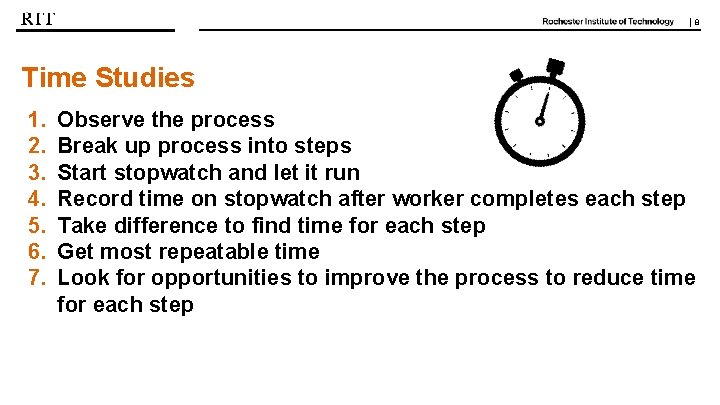 RIT

Rochester Institute of Technology | 8

Time Studies

1. Observe the process
2. Break up process into steps
3. Start stopwatch and let it run
4. Record time on stopwatch after worker completes each step
5. Take difference to find time for each step
6. Get most repeatable time
7. Look for opportunities to improve the process to reduce time for each step